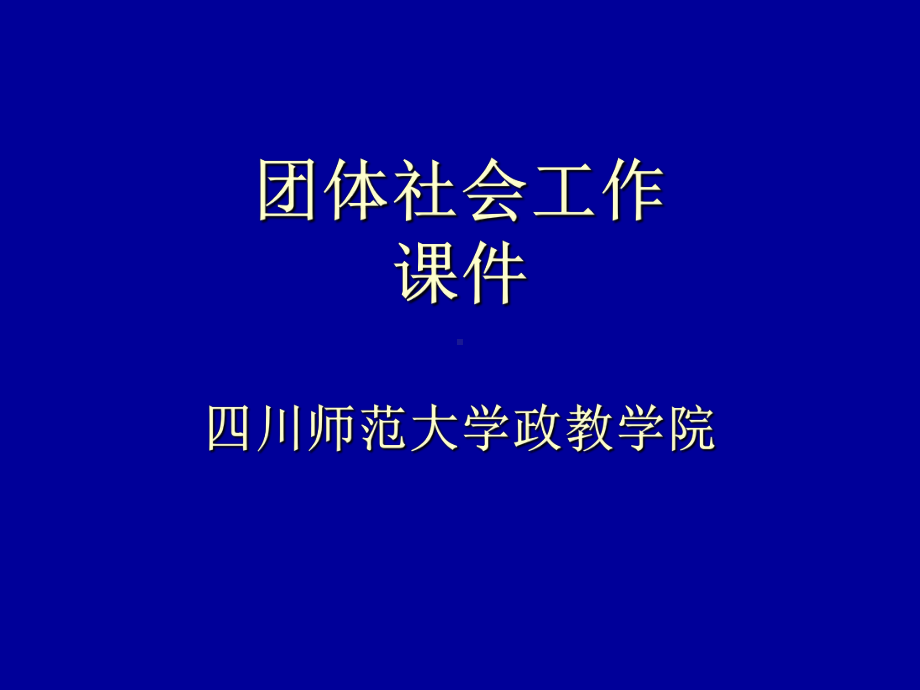 团体社会工作
课件

四川师范大学政教学院